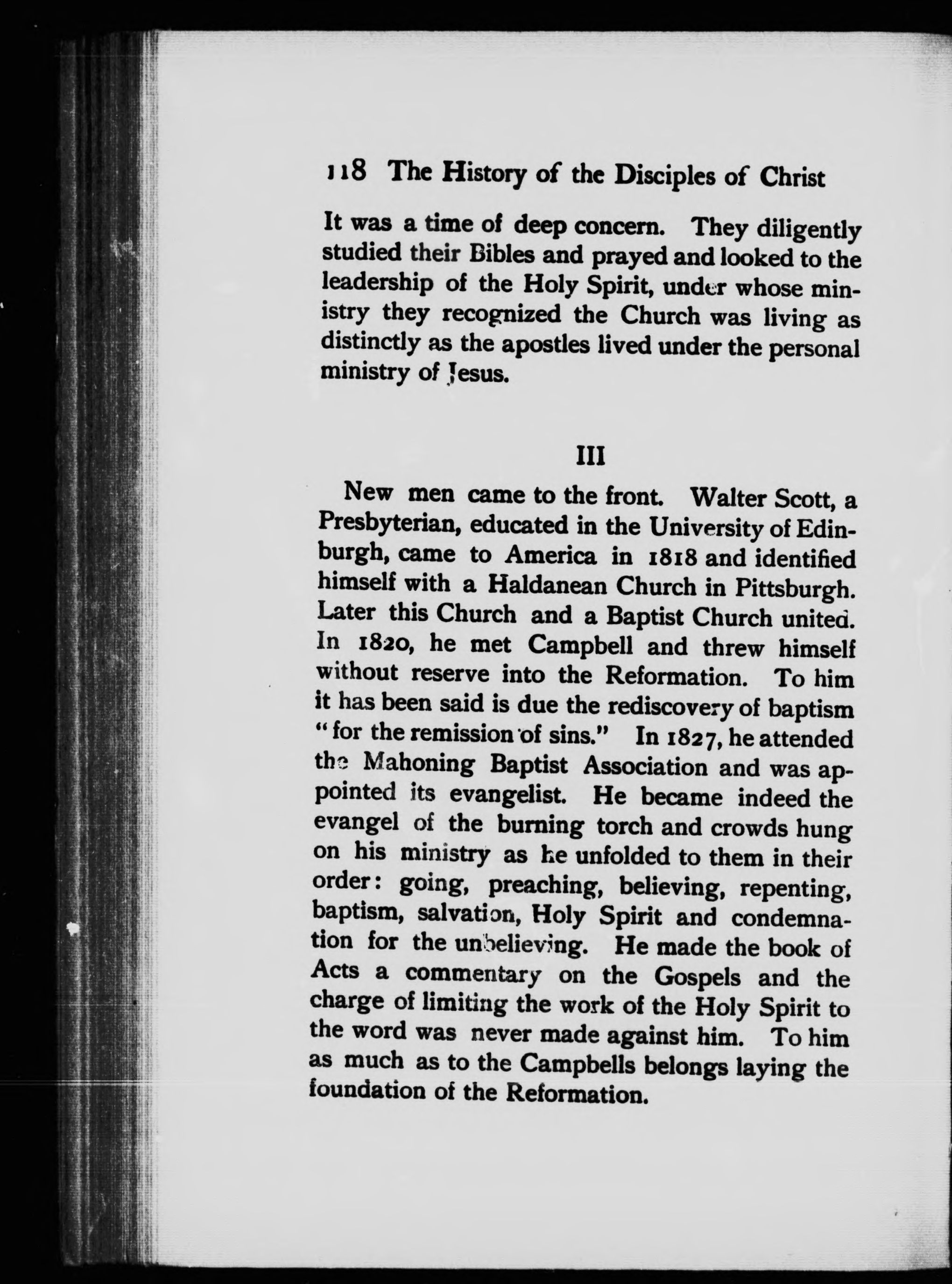 118 The History of the Disciples of Christ

It was a time of deep concern. They diligently studied their Bibles and prayed and looked to the leadership of the Holy Spirit, under whose ministry they recognized the Church was living as distinctly as the apostles lived under the personal ministry of Jesus.

III

New men came to the front. Walter Scott, a Presbyterian, educated in the University of Edinburgh, came to America in 1818 and identified himself with a Haldanean Church in Pittsburgh. Later this Church and a Baptist Church united. In 1820, he met Campbell and threw himself without reserve into the Reformation. To him it has been said is due the rediscovery of baptism "for the remission of sins." In 1827, he attended the Mahoning Baptist Association and was appointed its evangelist. He became indeed the evangel of the burning torch and crowds hung on his ministry as he unfolded to them in their order: going, preaching, believing, repenting, baptism, salvation, Holy Spirit and condemnation for the unbelieving. He made the book of Acts a commentary on the Gospels and the charge of limiting the work of the Holy Spirit to the word was never made against him. To him as much as to the Campbells belongs laying the foundation of the Reformation.